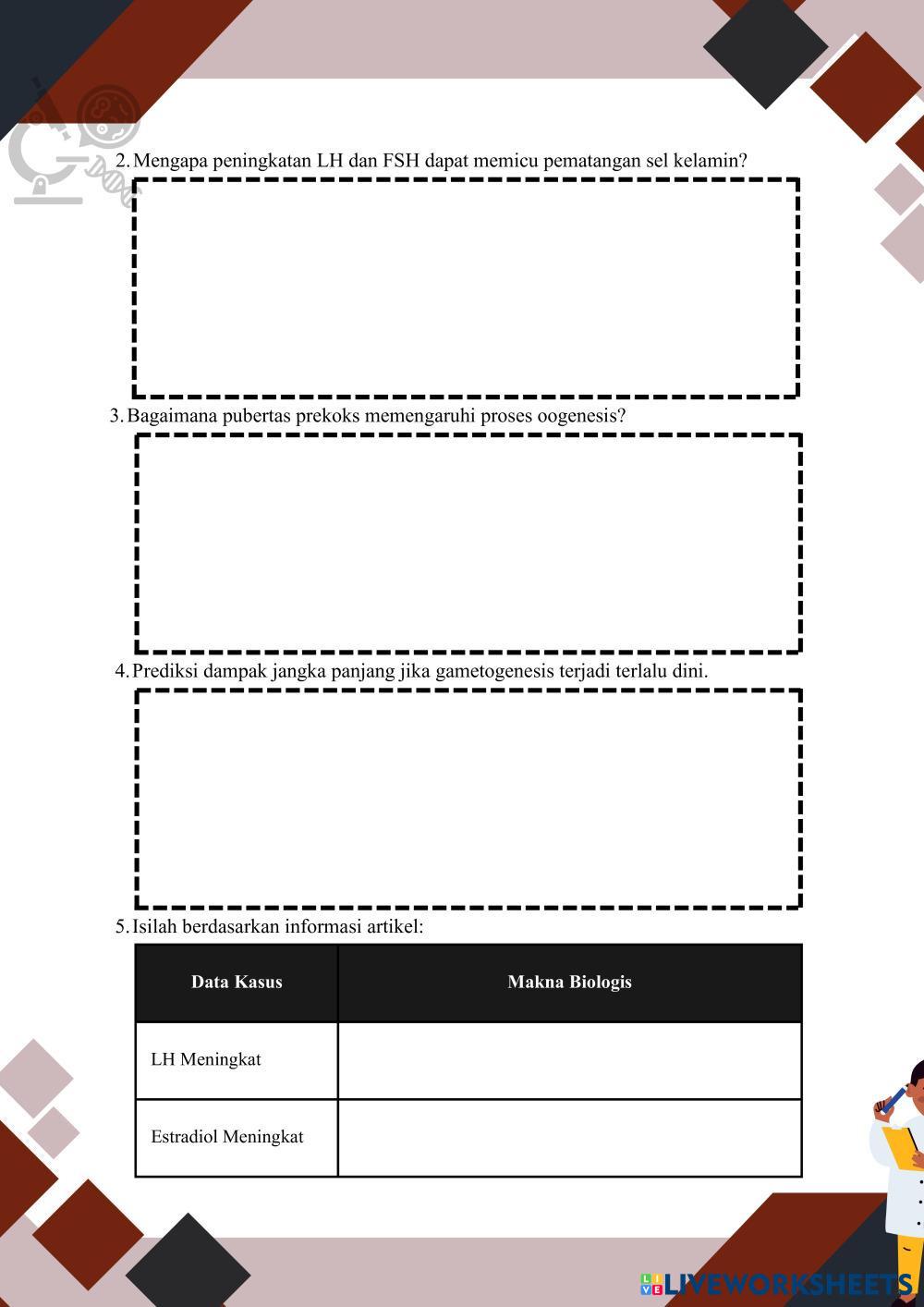 2. Mengapa peningkatan LH dan FSH dapat memicu pematangan sel kelamin?

3. Bagaimana pubertas prekoks memengaruhi proses oogenesis?

4. Prediksi dampak jangka panjang jika gametogenesis terjadi terlalu dini.

5. Isilah berdasarkan informasi artikel:

| Data Kasus | Makna Biologis |
|---|---|
| LH Meningkat | |
| Estradiol Meningkat | |

LIVEWORKSHEETS